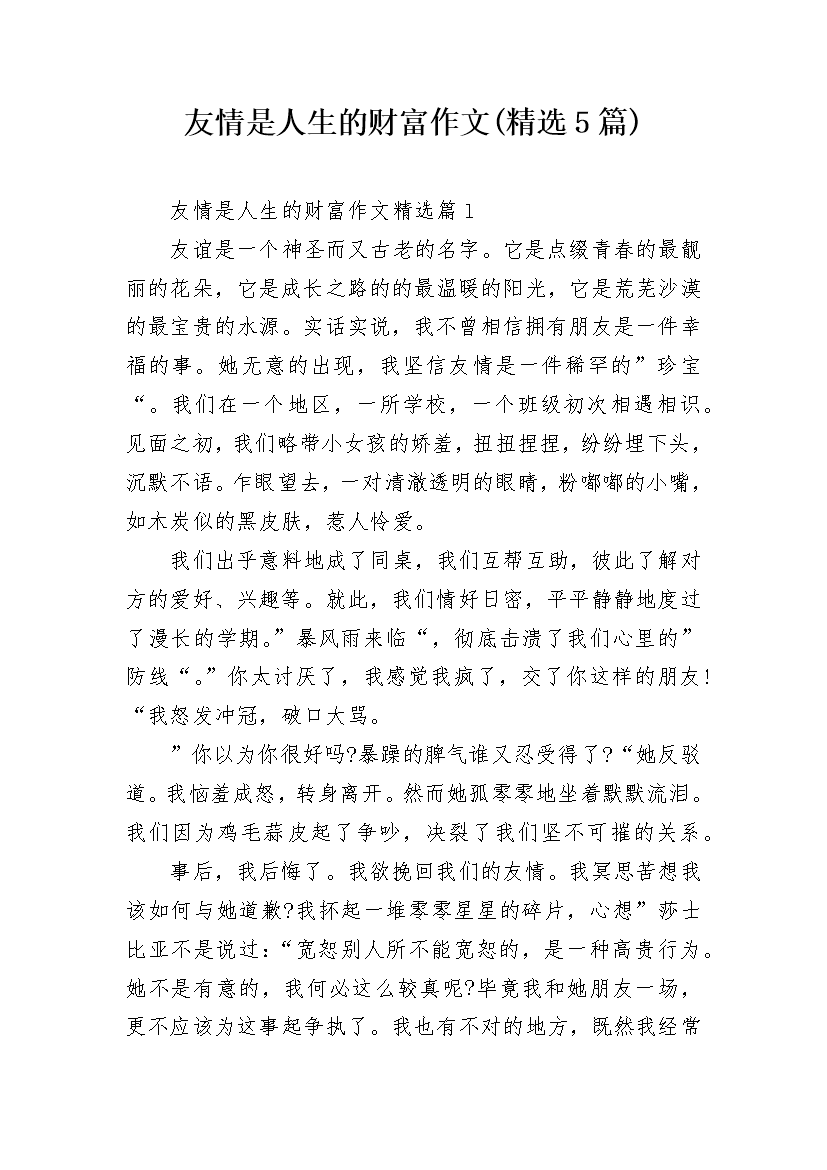 友情是人生的财富作文(精选5篇)

友情是人生的财富作文精选篇1

友谊是一个神圣而又古老的名字。它是点缀青春的最靓丽的花朵，它是成长之路的的最温暖的阳光，它是荒芜沙漠的最宝贵的水源。实话实说，我不曾相信拥有朋友是一件幸福的事。她无意的出现，我坚信友情是一件稀罕的”珍宝“。我们在一个地区，一所学校，一个班级初次相遇相识。见面之初，我们略带小女孩的娇羞，扭扭捏捏，纷纷埋下头，沉默不语。乍眼望去，一对清澈透明的眼睛，粉嘟嘟的小嘴，如木炭似的黑皮肤，惹人怜爱。

我们出乎意料地成了同桌，我们互帮互助，彼此了解对方的爱好、兴趣等。就此，我们情好日密，平平静静地度过了漫长的学期。”暴风雨来临“，彻底击溃了我们心里的”防线“。”你太讨厌了，我感觉我疯了，交了你这样的朋友！“我怒发冲冠，破口大骂。

”你以为你很好吗?暴躁的脾气谁又忍受得了?“她反驳道。我恼羞成怒，转身离开。然而她孤零零地坐着默默流泪。我们因为鸡毛蒜皮起了争吵，决裂了我们坚不可摧的关系。

事后，我后悔了。我欲挽回我们的友情。我冥思苦想我该如何与她道歉?我抔起一堆零零星星的碎片，心想”莎士比亚不是说过:“宽恕别人所不能宽恕的，是一种高贵行为。她不是有意的，我何必这么较真呢?毕竟我和她朋友一场，更不应该为这事起争执了。我也有不对的地方，既然我经常